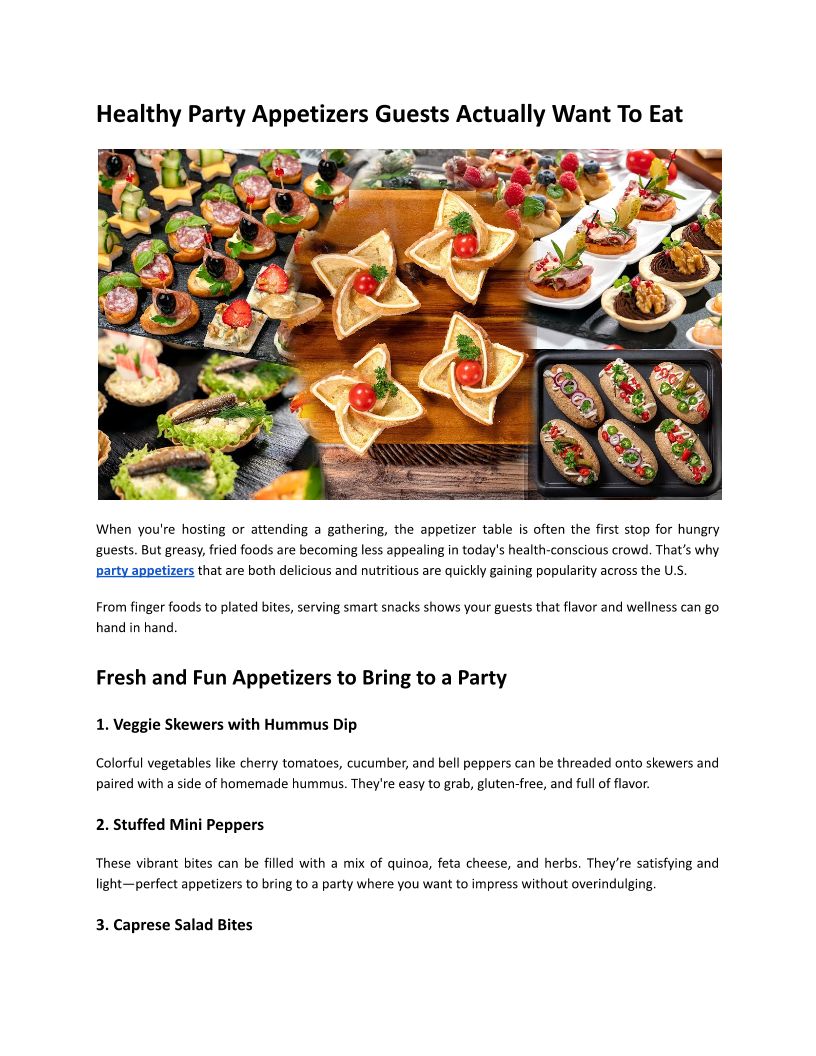 Healthy Party Appetizers Guests Actually Want To Eat

When you're hosting or attending a gathering, the appetizer table is often the first stop for hungry guests. But greasy, fried foods are becoming less appealing in today's health-conscious crowd. That's why party appetizers that are both delicious and nutritious are quickly gaining popularity across the U.S.

From finger foods to plated bites, serving smart snacks shows your guests that flavor and wellness can go hand in hand.

Fresh and Fun Appetizers to Bring to a Party

1. Veggie Skewers with Hummus Dip

Colorful vegetables like cherry tomatoes, cucumber, and bell peppers can be threaded onto skewers and paired with a side of homemade hummus. They're easy to grab, gluten-free, and full of flavor.

2. Stuffed Mini Peppers

These vibrant bites can be filled with a mix of quinoa, feta cheese, and herbs. They're satisfying and light—perfect appetizers to bring to a party where you want to impress without overindulging.

3. Caprese Salad Bites